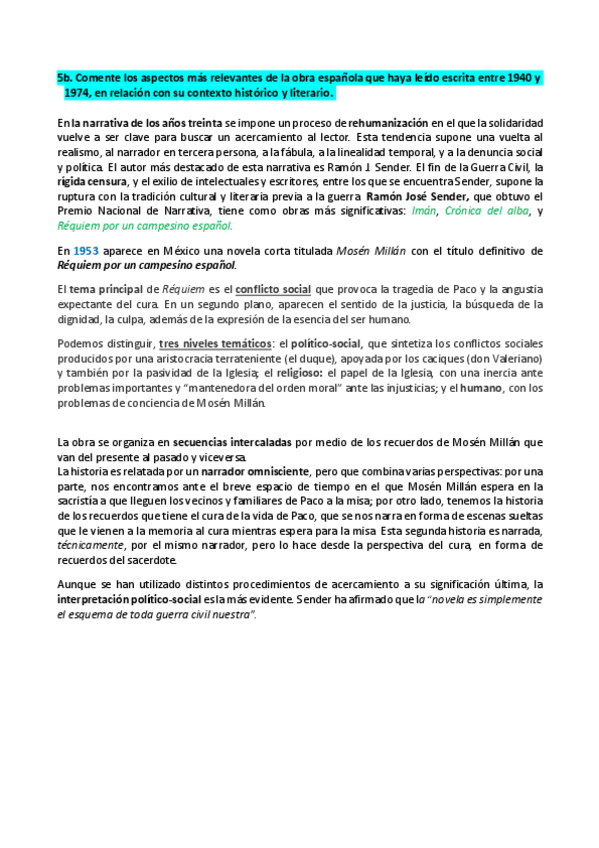 5b. Comente los aspectos más relevantes de la obra española que haya leído escrita entre 1940 y 1974, en relación con su contexto histórico y literario.

En la narrativa de los años treinta se impone un proceso de rehumanización en el que la solidaridad vuelve a ser clave para buscar un acercamiento al lector. Esta tendencia supone una vuelta al realismo, al narrador en tercera persona, a la fábula, a la linealidad temporal, y a la denuncia social y política. El autor más destacado de esta narrativa es Ramón J. Sender. El fin de la Guerra Civil, la rígida censura, y el exilio de intelectuales y escritores, entre los que se encuentra Sender, supone la ruptura con la tradición cultural y literaria previa a la guerra. Ramón José Sender, que obtuvo el Premio Nacional de Narrativa, tiene como obras más significativas: Imán, Crónica del alba, y Réquiem por un campesino español.

En 1953 aparece en México una novela corta titulada Mosén Millán con el título definitivo de Réquiem por un campesino español.

El tema principal de Réquiem es el conflicto social que provoca la tragedia de Paco y la angustia expectante del cura. En un segundo plano, aparecen el sentido de la justicia, la búsqueda de la dignidad, la culpa, además de la expresión de la esencia del ser humano.

Podemos distinguir, tres niveles temáticos: el político-social, que sintetiza los conflictos sociales producidos por una aristocracia terrateniente (el duque), apoyada por los caciques (don Valeriano) y también por la pasividad de la Iglesia; el religioso: el papel de la Iglesia, con una inercia ante problemas importantes y "mantenedora del orden moral" ante las injusticias; y el humano, con los problemas de conciencia de Mosén Millán.

La obra se organiza en secuencias intercaladas por medio de los recuerdos de Mosén Millán que van del presente al pasado y viceversa.
La historia es relatada por un narrador omnisciente, pero que combina varias perspectivas: por una parte, nos encontramos ante el breve espacio de tiempo en el que Mosén Millán espera en la sacristía a que lleguen los vecinos y familiares de Paco a la misa; por otro lado, tenemos la historia de los recuerdos que tiene el cura de la vida de Paco, que se nos narra en forma de escenas sueltas que le vienen a la memoria al cura mientras espera para la misa. Esta segunda historia es narrada, técnicamente, por el mismo narrador, pero lo hace desde la perspectiva del cura, en forma de recuerdos del sacerdote.

Aunque se han utilizado distintos procedimientos de acercamiento a su significación última, la interpretación político-social es la más evidente. Sender ha afirmado que la "novela es simplemente el esquema de toda guerra civil nuestra".